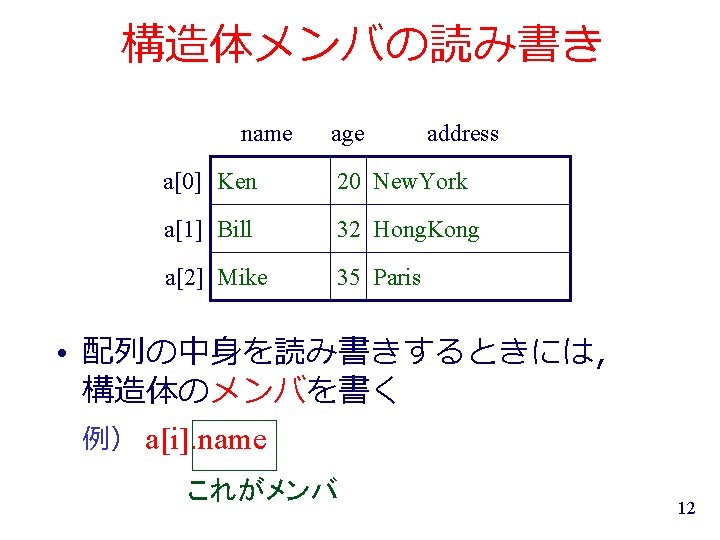 構造体メンバの読み書き

|  | name | age | address |
|---|---|---|---|
| a[0] | Ken | 20 | NewYork |
| a[1] | Bill | 32 | HongKong |
| a[2] | Mike | 35 | Paris |

• 配列の中身を読み書きするときには，構造体のメンバを書く

例） a[i].name

これがメンバ

12